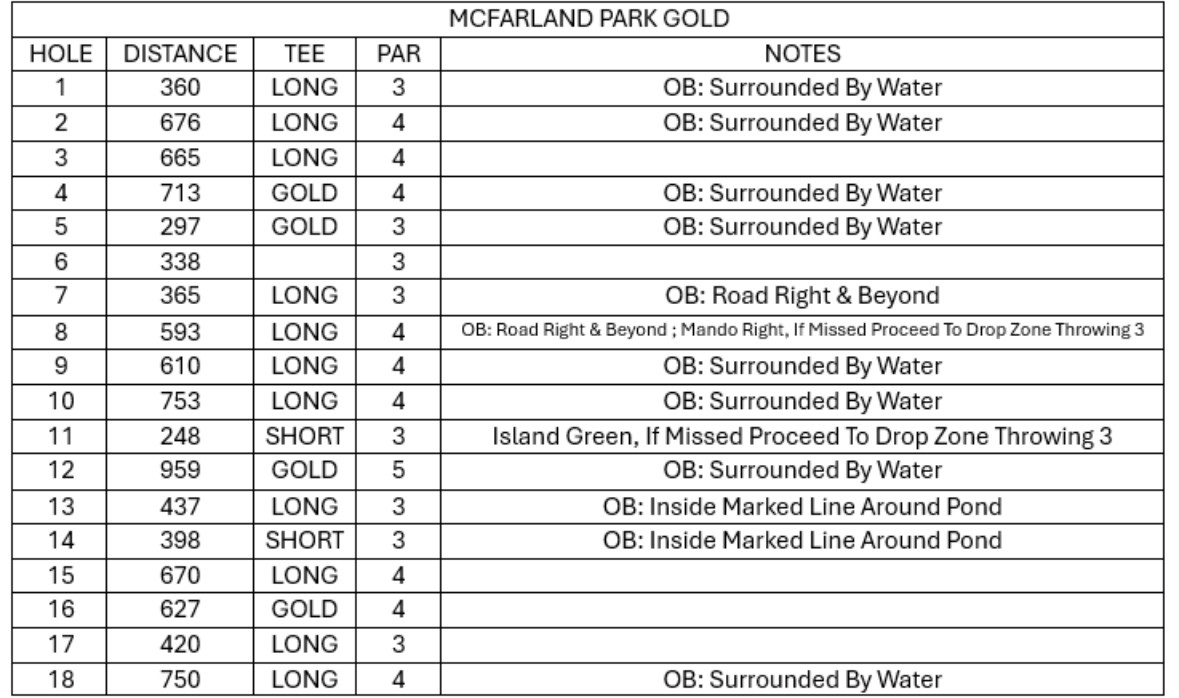 MCFARLAND PARK GOLD

| HOLE | DISTANCE | TEE | PAR | NOTES |
|---|---|---|---|---|
| 1 | 360 | LONG | 3 | OB: Surrounded By Water |
| 2 | 676 | LONG | 4 | OB: Surrounded By Water |
| 3 | 665 | LONG | 4 | |
| 4 | 713 | GOLD | 4 | OB: Surrounded By Water |
| 5 | 297 | GOLD | 3 | OB: Surrounded By Water |
| 6 | 338 | | 3 | |
| 7 | 365 | LONG | 3 | OB: Road Right & Beyond |
| 8 | 593 | LONG | 4 | OB: Road Right & Beyond ; Mando Right, If Missed Proceed To Drop Zone Throwing 3 |
| 9 | 610 | LONG | 4 | OB: Surrounded By Water |
| 10 | 753 | LONG | 4 | OB: Surrounded By Water |
| 11 | 248 | SHORT | 3 | Island Green, If Missed Proceed To Drop Zone Throwing 3 |
| 12 | 959 | GOLD | 5 | OB: Surrounded By Water |
| 13 | 437 | LONG | 3 | OB: Inside Marked Line Around Pond |
| 14 | 398 | SHORT | 3 | OB: Inside Marked Line Around Pond |
| 15 | 670 | LONG | 4 | |
| 16 | 627 | GOLD | 4 | |
| 17 | 420 | LONG | 3 | |
| 18 | 750 | LONG | 4 | OB: Surrounded By Water |